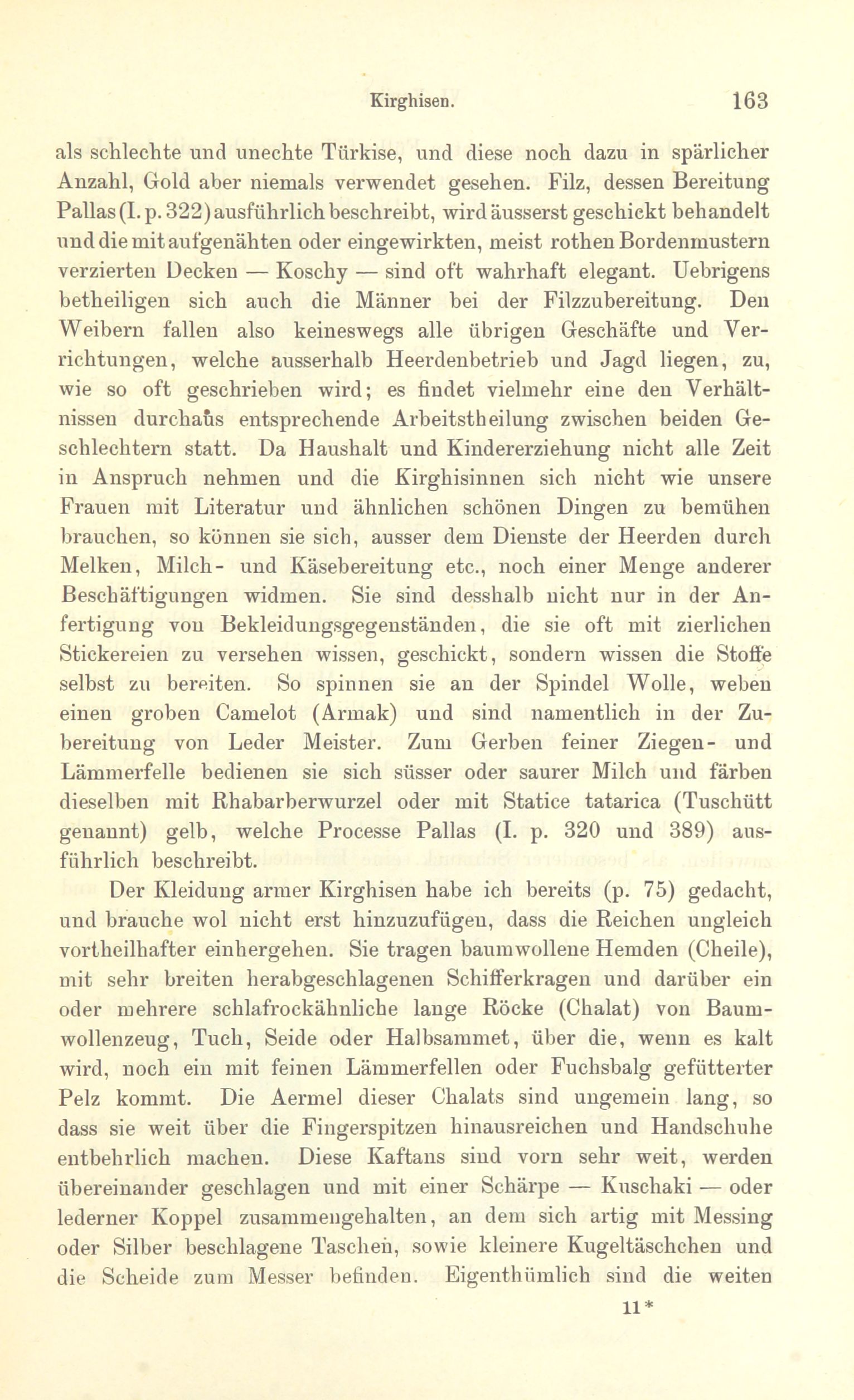 Kirghisen. 163

als schlechte und unechte Türkise, und diese noch dazu in spärlicher Anzahl, Gold aber niemals verwendet gesehen. Filz, dessen Bereitung Pallas (I. p. 322) ausführlich beschreibt, wird äusserst geschickt behandelt und die mit aufgenähten oder eingewirkten, meist rothen Bordenmustern verzierten Decken — Koschy — sind oft wahrhaft elegant. Uebrigens betheiligen sich auch die Männer bei der Filzzubereitung. Den Weibern fallen also keineswegs alle übrigen Geschäfte und Verrichtungen, welche ausserhalb Heerdenbetrieb und Jagd liegen, zu, wie so oft geschrieben wird; es findet vielmehr eine den Verhältnissen durchaus entsprechende Arbeitstheilung zwischen beiden Geschlechtern statt. Da Haushalt und Kindererziehung nicht alle Zeit in Anspruch nehmen und die Kirghisinnen sich nicht wie unsere Frauen mit Literatur und ähnlichen schönen Dingen zu bemühen brauchen, so können sie sich, ausser dem Dienste der Heerden durch Melken, Milch- und Käsebereitung etc., noch einer Menge anderer Beschäftigungen widmen. Sie sind desshalb nicht nur in der Anfertigung von Bekleidungsgegenständen, die sie oft mit zierlichen Stickereien zu versehen wissen, geschickt, sondern wissen die Stoffe selbst zu bereiten. So spinnen sie an der Spindel Wolle, weben einen groben Camelot (Armak) und sind namentlich in der Zubereitung von Leder Meister. Zum Gerben feiner Ziegen- und Lämmerfelle bedienen sie sich süsser oder saurer Milch und färben dieselben mit Rhabarberwurzel oder mit Statice tatarica (Tuschütt genannt) gelb, welche Processe Pallas (I. p. 320 und 389) ausführlich beschreibt.

Der Kleidung armer Kirghisen habe ich bereits (p. 75) gedacht, und brauche wol nicht erst hinzuzufügen, dass die Reichen ungleich vortheilhafter einhergehen. Sie tragen baumwollene Hemden (Cheile), mit sehr breiten herabgeschlagenen Schifferkragen und darüber ein oder mehrere schlafrockähnliche lange Röcke (Chalat) von Baumwollenzeug, Tuch, Seide oder Halbsammet, über die, wenn es kalt wird, noch ein mit feinen Lämmerfellen oder Fuchsbalg gefütterter Pelz kommt. Die Aermel dieser Chalats sind ungemein lang, so dass sie weit über die Fingerspitzen hinausreichen und Handschuhe entbehrlich machen. Diese Kaftans sind vorn sehr weit, werden übereinander geschlagen und mit einer Schärpe — Kuschaki — oder lederner Koppel zusammengehalten, an dem sich artig mit Messing oder Silber beschlagene Taschen, sowie kleinere Kugeltäschchen und die Scheide zum Messer befinden. Eigenthümlich sind die weiten

11*